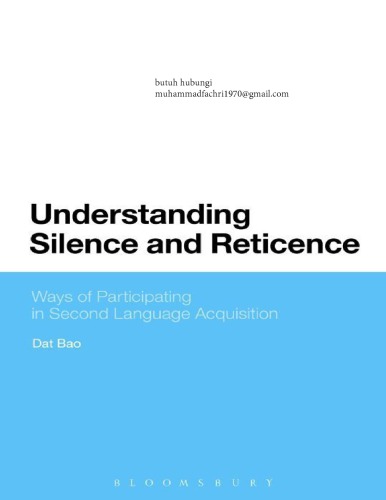 butuh hubungi
muhammadfachri1970@gmail.com

Understanding Silence and Reticence

Ways of Participating in Second Language Acquisition

Dat Bao

BLOOMSBURY